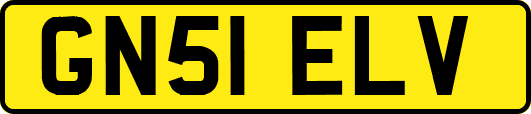 GN51 ELV